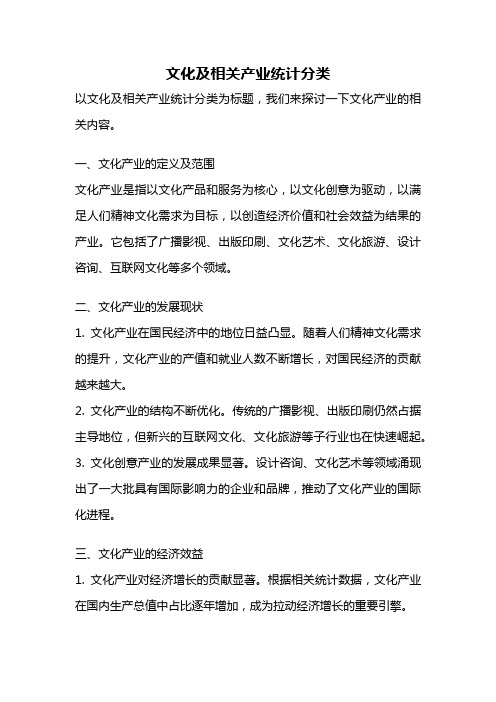 文化及相关产业统计分类

以文化及相关产业统计分类为标题，我们来探讨一下文化产业的相关内容。

一、文化产业的定义及范围

文化产业是指以文化产品和服务为核心，以文化创意为驱动，以满足人们精神文化需求为目标，以创造经济价值和社会效益为结果的产业。它包括了广播影视、出版印刷、文化艺术、文化旅游、设计咨询、互联网文化等多个领域。

二、文化产业的发展现状

1. 文化产业在国民经济中的地位日益凸显。随着人们精神文化需求的提升，文化产业的产值和就业人数不断增长，对国民经济的贡献越来越大。

2. 文化产业的结构不断优化。传统的广播影视、出版印刷仍然占据主导地位，但新兴的互联网文化、文化旅游等子行业也在快速崛起。

3. 文化创意产业的发展成果显著。设计咨询、文化艺术等领域涌现出了一大批具有国际影响力的企业和品牌，推动了文化产业的国际化进程。

三、文化产业的经济效益

1. 文化产业对经济增长的贡献显著。根据相关统计数据，文化产业在国内生产总值中占比逐年增加，成为拉动经济增长的重要引擎。